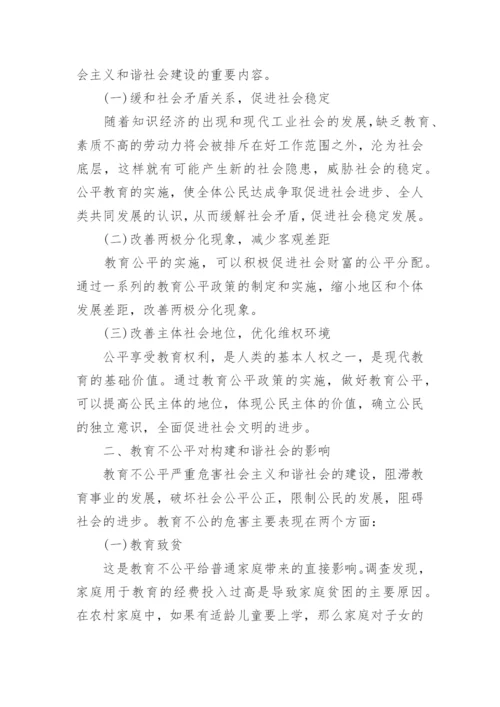 会主义和谐社会建设的重要内容。

(一)缓和社会矛盾关系，促进社会稳定

随着知识经济的出现和现代工业社会的发展，缺乏教育、素质不高的劳动力将会被排斥在好工作范围之外，沦为社会底层，这样就有可能产生新的社会隐患，威胁社会的稳定。公平教育的实施，使全体公民达成争取促进社会进步、全人类共同发展的认识，从而缓解社会矛盾，促进社会稳定发展。

(二)改善两极分化现象，减少客观差距

教育公平的实施，可以积极促进社会财富的公平分配。通过一系列的教育公平政策的制定和实施，缩小地区和个体发展差距，改善两极分化现象。

(三)改善主体社会地位，优化维权环境

公平享受教育权利，是人类的基本人权之一，是现代教育的基础价值。通过教育公平政策的实施，做好教育公平，可以提高公民主体的地位，体现公民主体的价值，确立公民的独立意识，全面促进社会文明的进步。

二、教育不公平对构建和谐社会的影响

教育不公平严重危害社会主义和谐社会的建设，阻滞教育事业的发展，破坏社会公平公正，限制公民的发展，阻碍社会的进步。教育不公的危害主要表现在两个方面：

(一)教育致贫

这是教育不公平给普通家庭带来的直接影响。调查发现，家庭用于教育的经费投入过高是导致家庭贫困的主要原因。在农村家庭中，如果有适龄儿童要上学，那么家庭对子女的